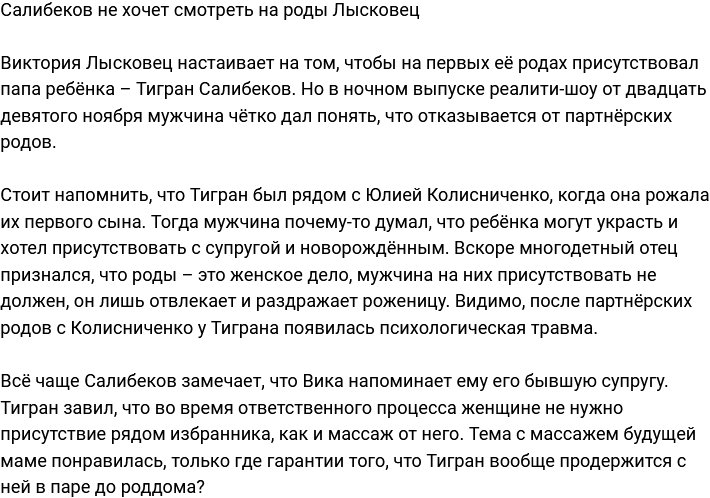 Салибеков не хочет смотреть на роды Лысковец

Виктория Лысковец настаивает на том, чтобы на первых её родах присутствовал папа ребёнка – Тигран Салибеков. Но в ночном выпуске реалити-шоу от двадцать девятого ноября мужчина чётко дал понять, что отказывается от партнёрских родов.

Стоит напомнить, что Тигран был рядом с Юлией Колисниченко, когда она рожала их первого сына. Тогда мужчина почему-то думал, что ребёнка могут украсть и хотел присутствовать с супругой и новорождённым. Вскоре многодетный отец признался, что роды – это женское дело, мужчина на них присутствовать не должен, он лишь отвлекает и раздражает роженицу. Видимо, после партнёрских родов с Колисниченко у Тиграна появилась психологическая травма.

Всё чаще Салибеков замечает, что Вика напоминает ему его бывшую супругу. Тигран завил, что во время ответственного процесса женщине не нужно присутствие рядом избранника, как и массаж от него. Тема с массажем будущей маме понравилась, только где гарантии того, что Тигран вообще продержится с ней в паре до роддома?